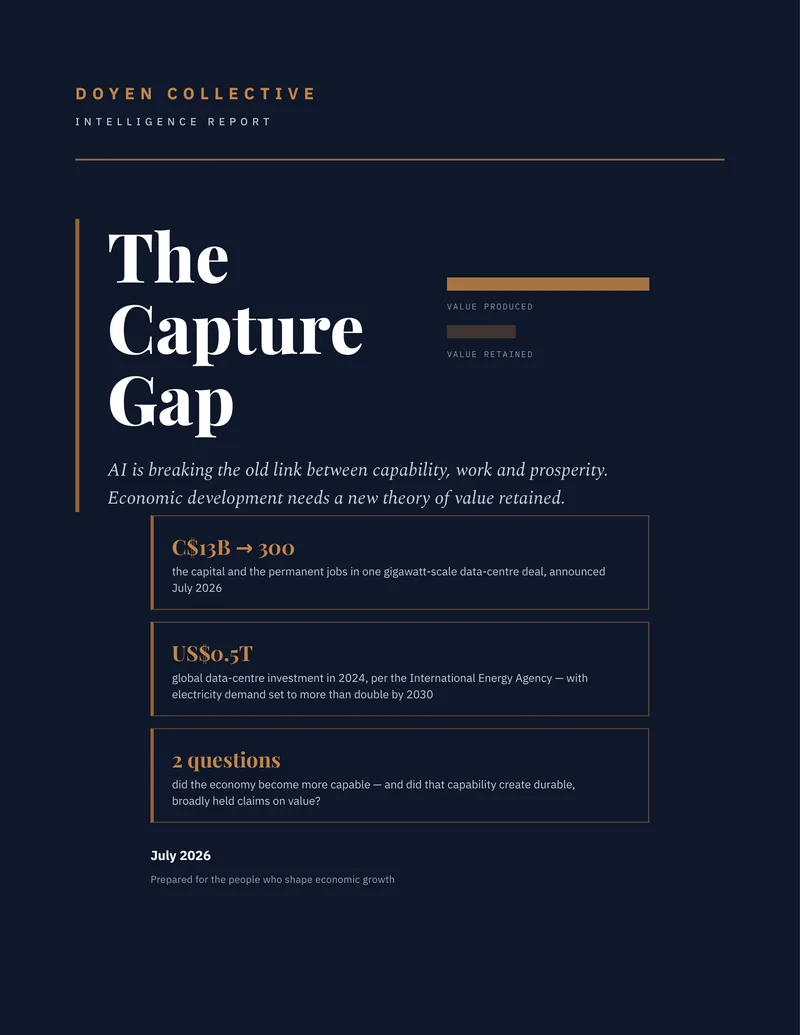 DOYEN COLLECTIVE
INTELLIGENCE REPORT

The Capture Gap

VALUE PRODUCED

VALUE RETAINED

AI is breaking the old link between capability, work and prosperity. Economic development needs a new theory of value retained.

C$13B → 300
the capital and the permanent jobs in one gigawatt-scale data-centre deal, announced July 2026

US$0.5T
global data-centre investment in 2024, per the International Energy Agency — with electricity demand set to more than double by 2030

2 questions
did the economy become more capable — and did that capability create durable, broadly held claims on value?

July 2026
Prepared for the people who shape economic growth